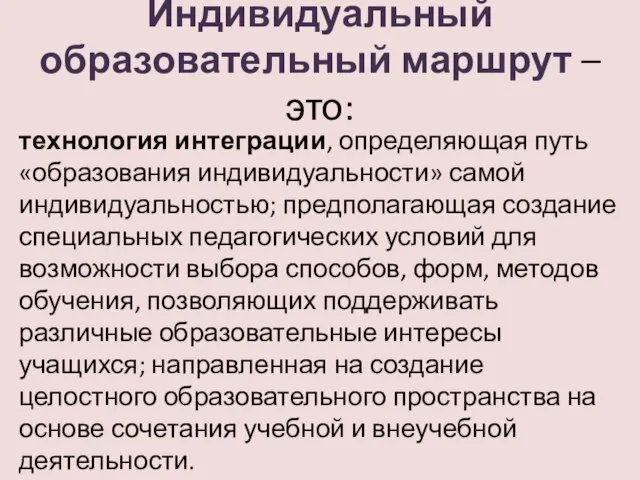 Индивидуальный образовательный маршрут – это:

технология интеграции, определяющая путь «образования индивидуальности» самой индивидуальностью; предполагающая создание специальных педагогических условий для возможности выбора способов, форм, методов обучения, позволяющих поддерживать различные образовательные интересы учащихся; направленная на создание целостного образовательного пространства на основе сочетания учебной и внеучебной деятельности.